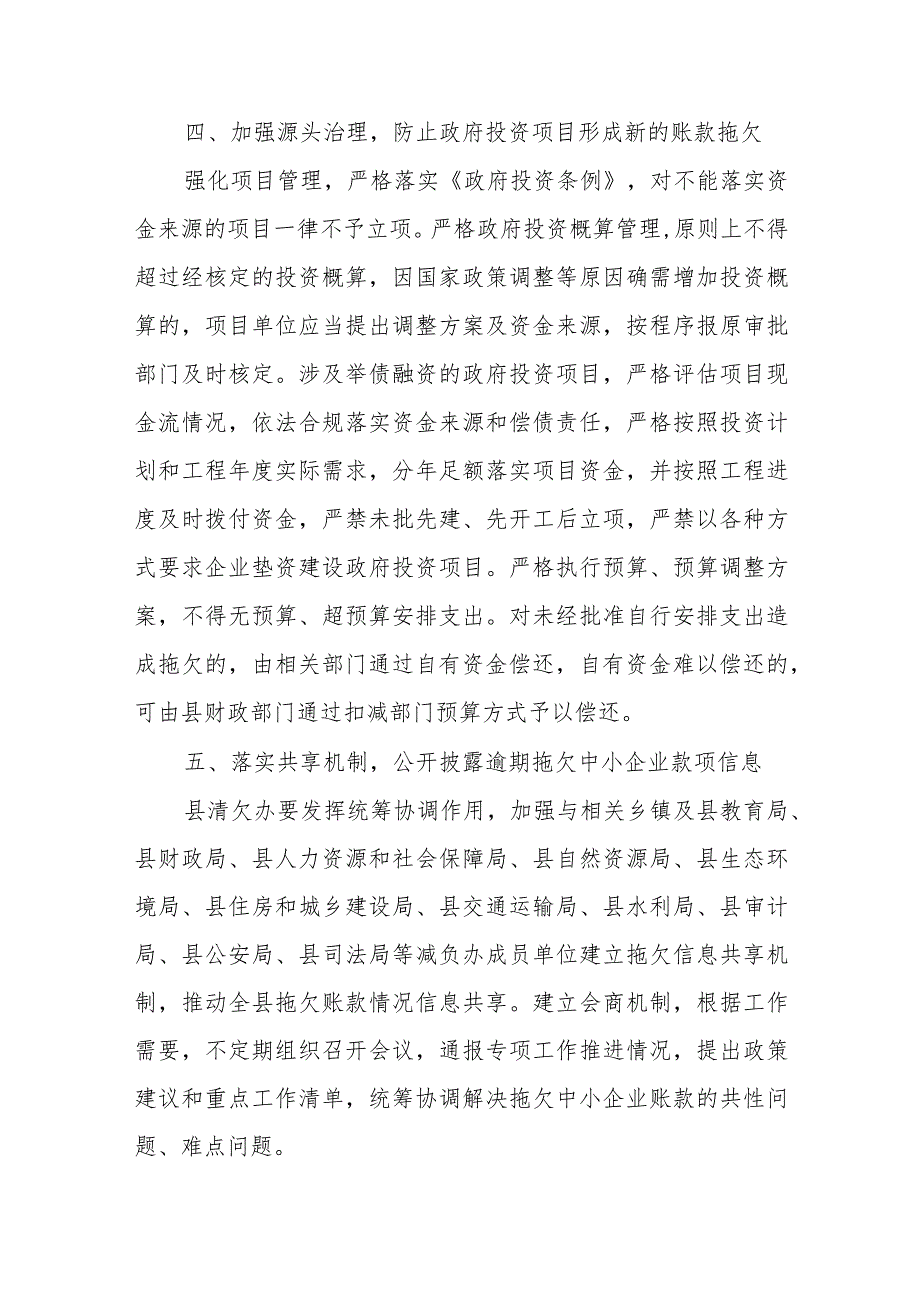 四、加强源头治理，防止政府投资项目形成新的账款拖欠

强化项目管理，严格落实《政府投资条例》，对不能落实资金来源的项目一律不予立项。严格政府投资概算管理,原则上不得超过经核定的投资概算，因国家政策调整等原因确需增加投资概算的，项目单位应当提出调整方案及资金来源，按程序报原审批部门及时核定。涉及举债融资的政府投资项目，严格评估项目现金流情况，依法合规落实资金来源和偿债责任，严格按照投资计划和工程年度实际需求，分年足额落实项目资金，并按照工程进度及时拨付资金，严禁未批先建、先开工后立项，严禁以各种方式要求企业垫资建设政府投资项目。严格执行预算、预算调整方案，不得无预算、超预算安排支出。对未经批准自行安排支出造成拖欠的，由相关部门通过自有资金偿还，自有资金难以偿还的，可由县财政部门通过扣减部门预算方式予以偿还。

五、落实共享机制，公开披露逾期拖欠中小企业款项信息

县清欠办要发挥统筹协调作用，加强与相关乡镇及县教育局、县财政局、县人力资源和社会保障局、县自然资源局、县生态环境局、县住房和城乡建设局、县交通运输局、县水利局、县审计局、县公安局、县司法局等减负办成员单位建立拖欠信息共享机制，推动全县拖欠账款情况信息共享。建立会商机制，根据工作需要，不定期组织召开会议，通报专项工作推进情况，提出政策建议和重点工作清单，统筹协调解决拖欠中小企业账款的共性问题、难点问题。